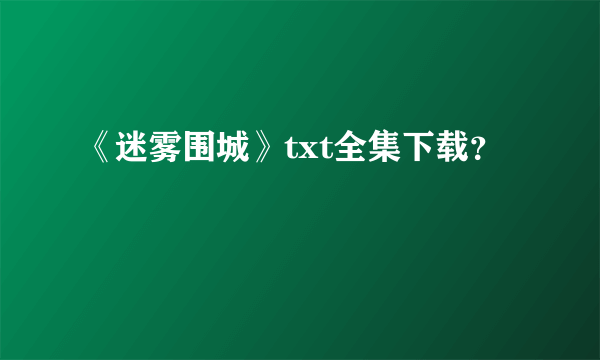 《迷雾围城》txt全集下载?